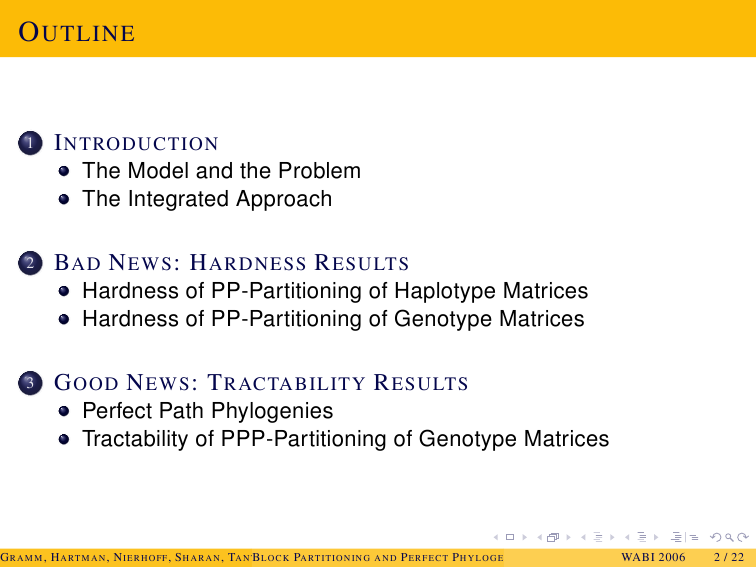 OUTLINE

1 INTRODUCTION
- The Model and the Problem
- The Integrated Approach

2 BAD NEWS: HARDNESS RESULTS
- Hardness of PP-Partitioning of Haplotype Matrices
- Hardness of PP-Partitioning of Genotype Matrices

3 GOOD NEWS: TRACTABILITY RESULTS
- Perfect Path Phylogenies
- Tractability of PPP-Partitioning of Genotype Matrices

GRAMM, HARTMAN, NIERHOFF, SHARAN, TAN BLOCK PARTITIONING AND PERFECT PHYLOGE WABI 2006 2 / 22